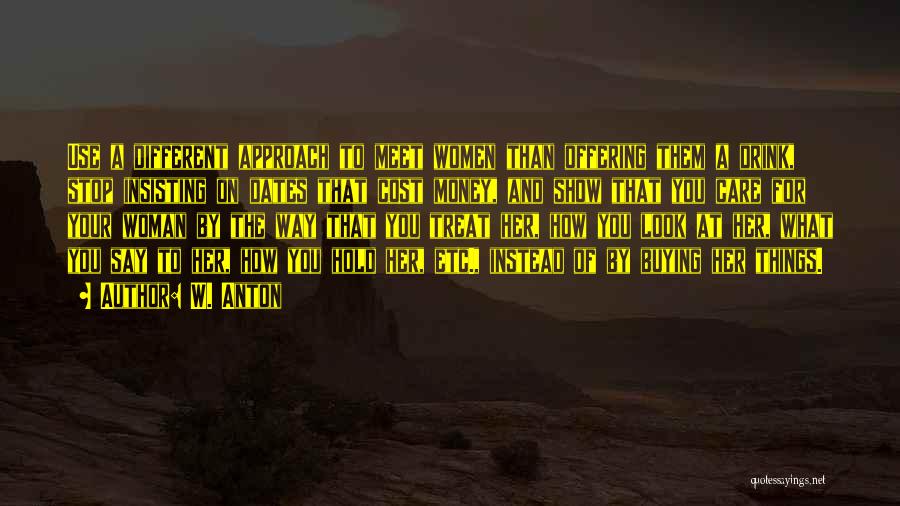 Use a different approach to meet women than offering them a drink, stop insisting on dates that cost money, and show that you care for your woman by the way that you treat her, how you look at her, what you say to her, how you hold her, etc., instead of by buying her things.

• Author: W. Anton

quotessayings.net